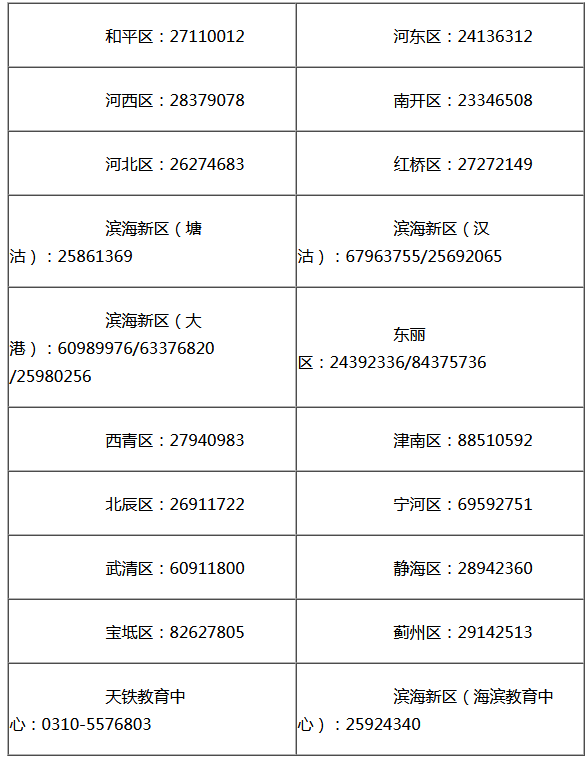 | | |
|---|---|
| 和平区：27110012 | 河东区：24136312 |
| 河西区：28379078 | 南开区：23346508 |
| 河北区：26274683 | 红桥区：27272149 |
| 滨海新区（塘沽）：25861369 | 滨海新区（汉沽）：67963755/25692065 |
| 滨海新区（大港）：60989976/63376820/25980256 | 东丽区：24392336/84375736 |
| 西青区：27940983 | 津南区：88510592 |
| 北辰区：26911722 | 宁河区：69592751 |
| 武清区：60911800 | 静海区：28942360 |
| 宝坻区：82627805 | 蓟州区：29142513 |
| 天铁教育中心：0310-5576803 | 滨海新区（海滨教育中心）：25924340 |